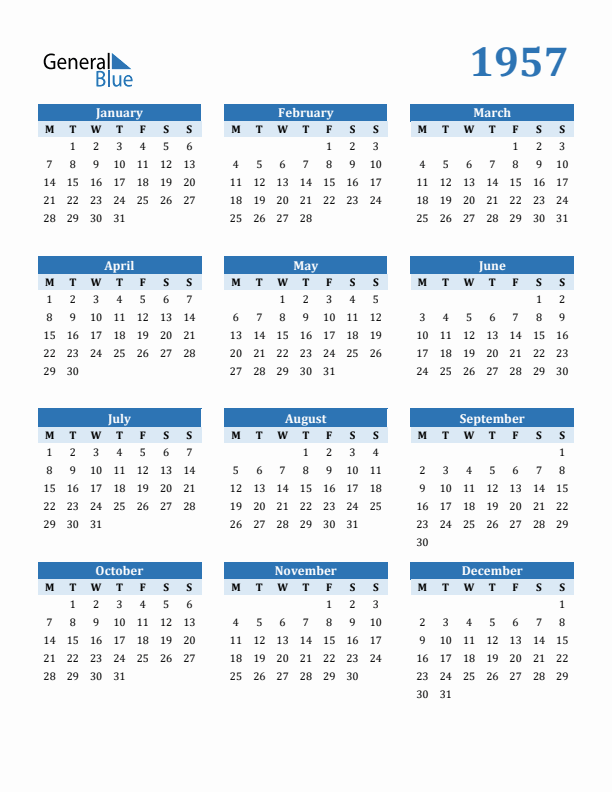 General Blue

1957

January

| M | T | W | T | F | S | S |
|---|---|---|---|---|---|---|
|  | 1 | 2 | 3 | 4 | 5 | 6 |
| 7 | 8 | 9 | 10 | 11 | 12 | 13 |
| 14 | 15 | 16 | 17 | 18 | 19 | 20 |
| 21 | 22 | 23 | 24 | 25 | 26 | 27 |
| 28 | 29 | 30 | 31 |  |  |  |

February

| M | T | W | T | F | S | S |
|---|---|---|---|---|---|---|
|  |  |  |  | 1 | 2 | 3 |
| 4 | 5 | 6 | 7 | 8 | 9 | 10 |
| 11 | 12 | 13 | 14 | 15 | 16 | 17 |
| 18 | 19 | 20 | 21 | 22 | 23 | 24 |
| 25 | 26 | 27 | 28 |  |  |  |

March

| M | T | W | T | F | S | S |
|---|---|---|---|---|---|---|
|  |  |  |  | 1 | 2 | 3 |
| 4 | 5 | 6 | 7 | 8 | 9 | 10 |
| 11 | 12 | 13 | 14 | 15 | 16 | 17 |
| 18 | 19 | 20 | 21 | 22 | 23 | 24 |
| 25 | 26 | 27 | 28 | 29 | 30 | 31 |

April

| M | T | W | T | F | S | S |
|---|---|---|---|---|---|---|
| 1 | 2 | 3 | 4 | 5 | 6 | 7 |
| 8 | 9 | 10 | 11 | 12 | 13 | 14 |
| 15 | 16 | 17 | 18 | 19 | 20 | 21 |
| 22 | 23 | 24 | 25 | 26 | 27 | 28 |
| 29 | 30 |  |  |  |  |  |

May

| M | T | W | T | F | S | S |
|---|---|---|---|---|---|---|
|  |  | 1 | 2 | 3 | 4 | 5 |
| 6 | 7 | 8 | 9 | 10 | 11 | 12 |
| 13 | 14 | 15 | 16 | 17 | 18 | 19 |
| 20 | 21 | 22 | 23 | 24 | 25 | 26 |
| 27 | 28 | 29 | 30 | 31 |  |  |

June

| M | T | W | T | F | S | S |
|---|---|---|---|---|---|---|
|  |  |  |  |  | 1 | 2 |
| 3 | 4 | 5 | 6 | 7 | 8 | 9 |
| 10 | 11 | 12 | 13 | 14 | 15 | 16 |
| 17 | 18 | 19 | 20 | 21 | 22 | 23 |
| 24 | 25 | 26 | 27 | 28 | 29 | 30 |

July

| M | T | W | T | F | S | S |
|---|---|---|---|---|---|---|
| 1 | 2 | 3 | 4 | 5 | 6 | 7 |
| 8 | 9 | 10 | 11 | 12 | 13 | 14 |
| 15 | 16 | 17 | 18 | 19 | 20 | 21 |
| 22 | 23 | 24 | 25 | 26 | 27 | 28 |
| 29 | 30 | 31 |  |  |  |  |

August

| M | T | W | T | F | S | S |
|---|---|---|---|---|---|---|
|  |  |  | 1 | 2 | 3 | 4 |
| 5 | 6 | 7 | 8 | 9 | 10 | 11 |
| 12 | 13 | 14 | 15 | 16 | 17 | 18 |
| 19 | 20 | 21 | 22 | 23 | 24 | 25 |
| 26 | 27 | 28 | 29 | 30 | 31 |  |

September

| M | T | W | T | F | S | S |
|---|---|---|---|---|---|---|
|  |  |  |  |  |  | 1 |
| 2 | 3 | 4 | 5 | 6 | 7 | 8 |
| 9 | 10 | 11 | 12 | 13 | 14 | 15 |
| 16 | 17 | 18 | 19 | 20 | 21 | 22 |
| 23 | 24 | 25 | 26 | 27 | 28 | 29 |
| 30 |  |  |  |  |  |  |

October

| M | T | W | T | F | S | S |
|---|---|---|---|---|---|---|
|  | 1 | 2 | 3 | 4 | 5 | 6 |
| 7 | 8 | 9 | 10 | 11 | 12 | 13 |
| 14 | 15 | 16 | 17 | 18 | 19 | 20 |
| 21 | 22 | 23 | 24 | 25 | 26 | 27 |
| 28 | 29 | 30 | 31 |  |  |  |

November

| M | T | W | T | F | S | S |
|---|---|---|---|---|---|---|
|  |  |  |  | 1 | 2 | 3 |
| 4 | 5 | 6 | 7 | 8 | 9 | 10 |
| 11 | 12 | 13 | 14 | 15 | 16 | 17 |
| 18 | 19 | 20 | 21 | 22 | 23 | 24 |
| 25 | 26 | 27 | 28 | 29 | 30 |  |

December

| M | T | W | T | F | S | S |
|---|---|---|---|---|---|---|
|  |  |  |  |  |  | 1 |
| 2 | 3 | 4 | 5 | 6 | 7 | 8 |
| 9 | 10 | 11 | 12 | 13 | 14 | 15 |
| 16 | 17 | 18 | 19 | 20 | 21 | 22 |
| 23 | 24 | 25 | 26 | 27 | 28 | 29 |
| 30 | 31 |  |  |  |  |  |